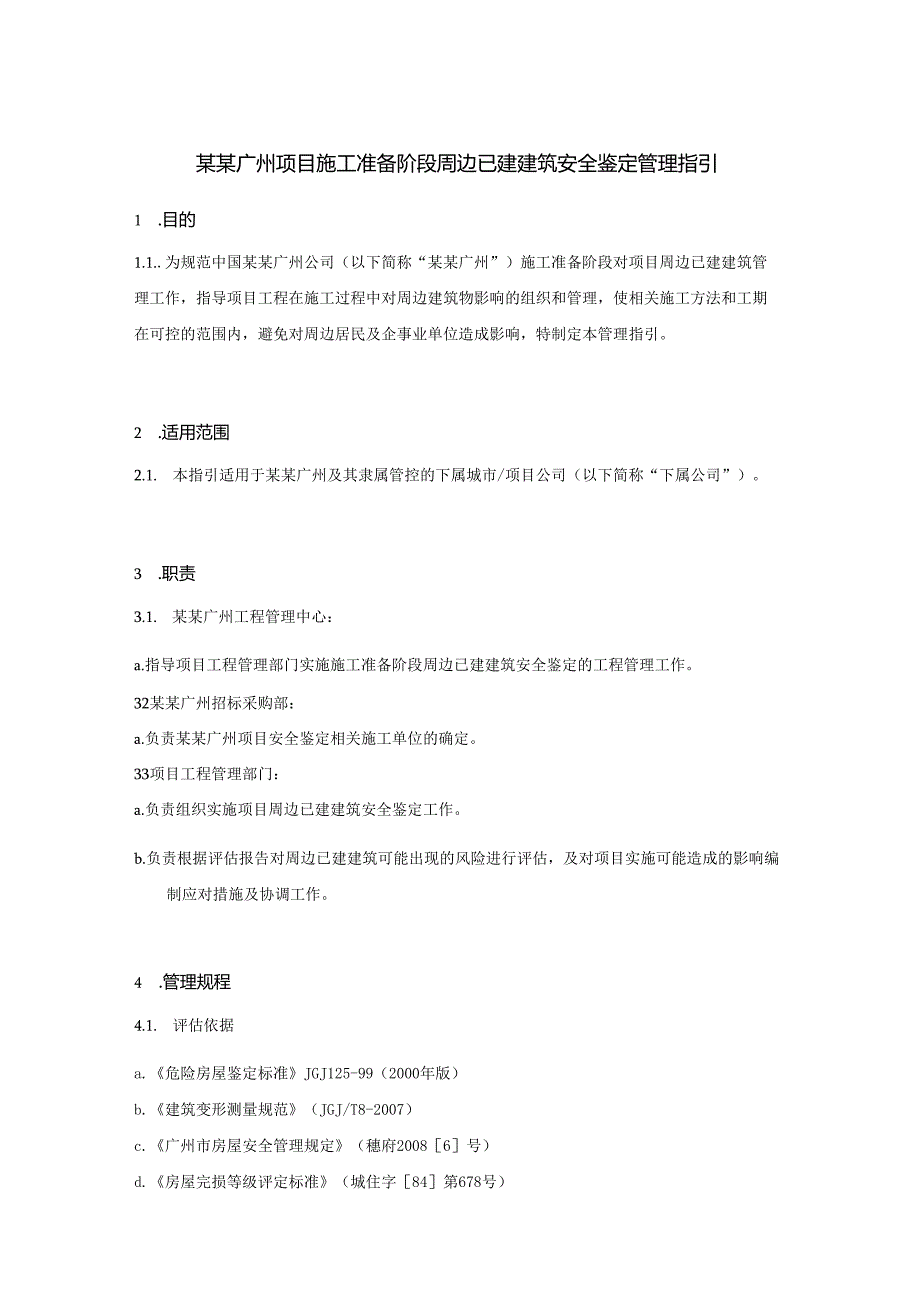 某某广州项目施工准备阶段周边已建建筑安全鉴定管理指引

1 .目的

1.1.. 为规范中国某某广州公司（以下简称“某某广州”）施工准备阶段对项目周边已建建筑管理工作，指导项目工程在施工过程中对周边建筑物影响的组织和管理，使相关施工方法和工期在可控的范围内，避免对周边居民及企事业单位造成影响，特制定本管理指引。

2 .适用范围

2.1. 本指引适用于某某广州及其隶属管控的下属城市/项目公司（以下简称“下属公司”）。

3 .职责

3.1. 某某广州工程管理中心：

a.指导项目工程管理部门实施施工准备阶段周边已建建筑安全鉴定的工程管理工作。

32某某广州招标采购部：

a.负责某某广州项目安全鉴定相关施工单位的确定。

33项目工程管理部门：

a.负责组织实施项目周边已建建筑安全鉴定工作。

b.负责根据评估报告对周边已建建筑可能出现的风险进行评估，及对项目实施可能造成的影响编制应对措施及协调工作。

4 .管理规程

4.1. 评估依据

a.《危险房屋鉴定标准》JGJ125-99（2000年版）

b.《建筑变形测量规范》（JGJ/T8-2007）

c.《广州市房屋安全管理规定》（穗府2008［6］号）

d.《房屋完损等级评定标准》（城住字［84］第678号）